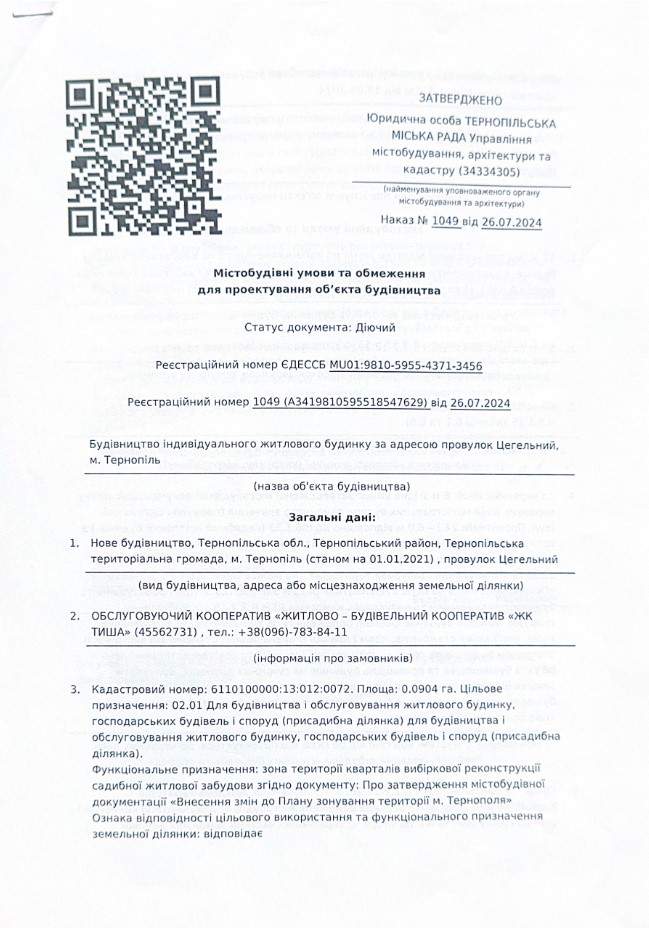 ЗАТВЕРДЖЕНО
Юридична особа ТЕРНОПІЛЬСЬКА МІСЬКА РАДА Управління містобудування, архітектури та кадастру (34334305)

(найменування уповноваженого органу містобудування та архітектури)

Наказ № 1049 від 26.07.2024

Містобудівні умови та обмеження для проектування об'єкта будівництва

Статус документа: Діючий

Реєстраційний номер ЄДЕССБ MU01:9810-5955-4371-3456

Реєстраційний номер 1049 (A3419810595518547629) від 26.07.2024

Будівництво індивідуального житлового будинку за адресою провулок Цегельний, м. Тернопіль

(назва об'єкта будівництва)

Загальні дані:

1. Нове будівництво, Тернопільська обл., Тернопільський район, Тернопільська територіальна громада, м. Тернопіль (станом на 01.01.2021) , провулок Цегельний

(вид будівництва, адреса або місцезнаходження земельної ділянки)

2. ОБСЛУГОВУЮЧИЙ КООПЕРАТИВ «ЖИТЛОВО – БУДІВЕЛЬНИЙ КООПЕРАТИВ «ЖК ТИША» (45562731) , тел.: +38(096)-783-84-11

(інформація про замовників)

3. Кадастровий номер: 6110100000:13:012:0072. Площа: 0.0904 га. Цільове призначення: 02.01 Для будівництва і обслуговування житлового будинку, господарських будівель і споруд (присадибна ділянка) для будівництва і обслуговування житлового будинку, господарських будівель і споруд (присадибна ділянка).
Функціональне призначення: зона території кварталів вибіркової реконструкції садибної житлової забудови згідно документу: Про затвердження містобудівної документації «Внесення змін до Плану зонування території м. Тернополя»
Ознака відповідності цільового використання та функціонального призначення земельної ділянки: відповідає